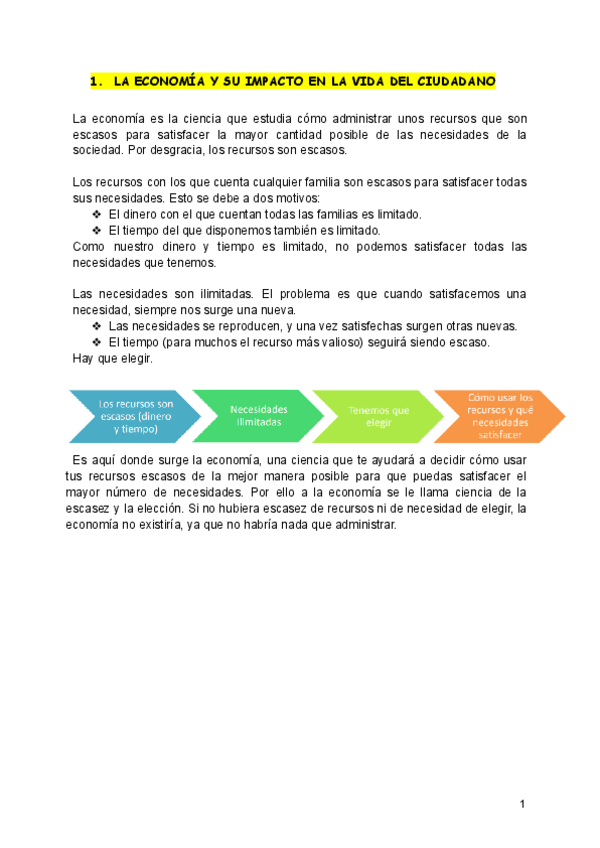 1. LA ECONOMÍA Y SU IMPACTO EN LA VIDA DEL CIUDADANO

La economía es la ciencia que estudia cómo administrar unos recursos que son escasos para satisfacer la mayor cantidad posible de las necesidades de la sociedad. Por desgracia, los recursos son escasos.

Los recursos con los que cuenta cualquier familia son escasos para satisfacer todas sus necesidades. Esto se debe a dos motivos:
❖ El dinero con el que cuentan todas las familias es limitado.
❖ El tiempo del que disponemos también es limitado.
Como nuestro dinero y tiempo es limitado, no podemos satisfacer todas las necesidades que tenemos.

Las necesidades son ilimitadas. El problema es que cuando satisfacemos una necesidad, siempre nos surge una nueva.
❖ Las necesidades se reproducen, y una vez satisfechas surgen otras nuevas.
❖ El tiempo (para muchos el recurso más valioso) seguirá siendo escaso.
Hay que elegir.

Los recursos son escasos (dinero y tiempo)

Necesidades ilimitadas

Tenemos que elegir

Cómo usar los recursos y qué necesidades satisfacer

Es aquí donde surge la economía, una ciencia que te ayudará a decidir cómo usar tus recursos escasos de la mejor manera posible para que puedas satisfacer el mayor número de necesidades. Por ello a la economía se le llama ciencia de la escasez y la elección. Si no hubiera escasez de recursos ni de necesidad de elegir, la economía no existiría, ya que no habría nada que administrar.

1